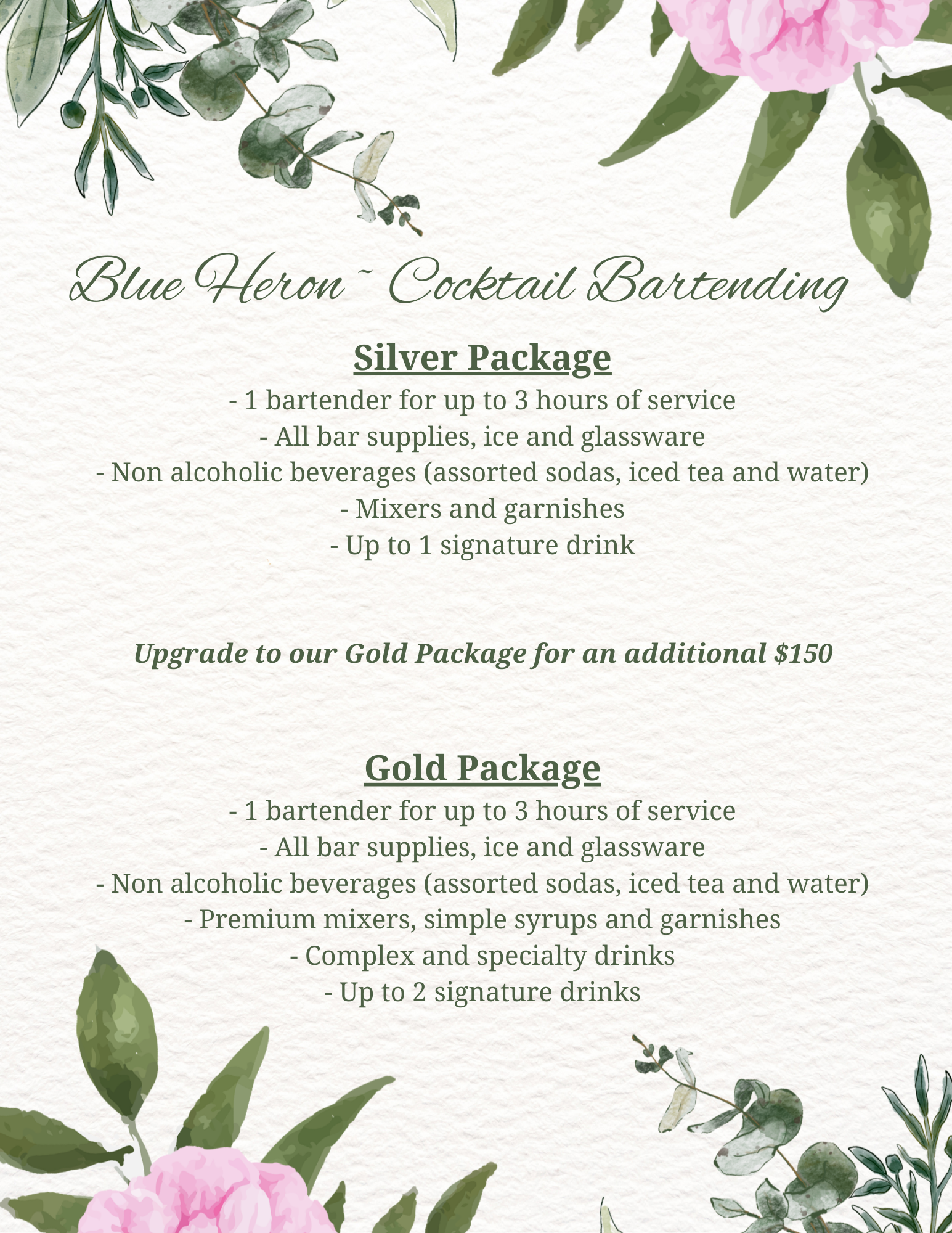 Blue Heron ~ Cocktail Bartending

Silver Package

- 1 bartender for up to 3 hours of service
- All bar supplies, ice and glassware
- Non alcoholic beverages (assorted sodas, iced tea and water)
- Mixers and garnishes
- Up to 1 signature drink

Upgrade to our Gold Package for an additional $150

Gold Package

- 1 bartender for up to 3 hours of service
- All bar supplies, ice and glassware
- Non alcoholic beverages (assorted sodas, iced tea and water)
- Premium mixers, simple syrups and garnishes
- Complex and specialty drinks
- Up to 2 signature drinks